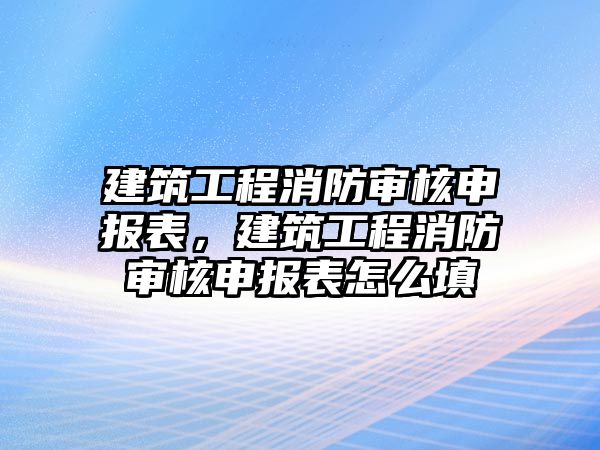 建筑工程消防审核申报表，建筑工程消防审核申报表怎么填